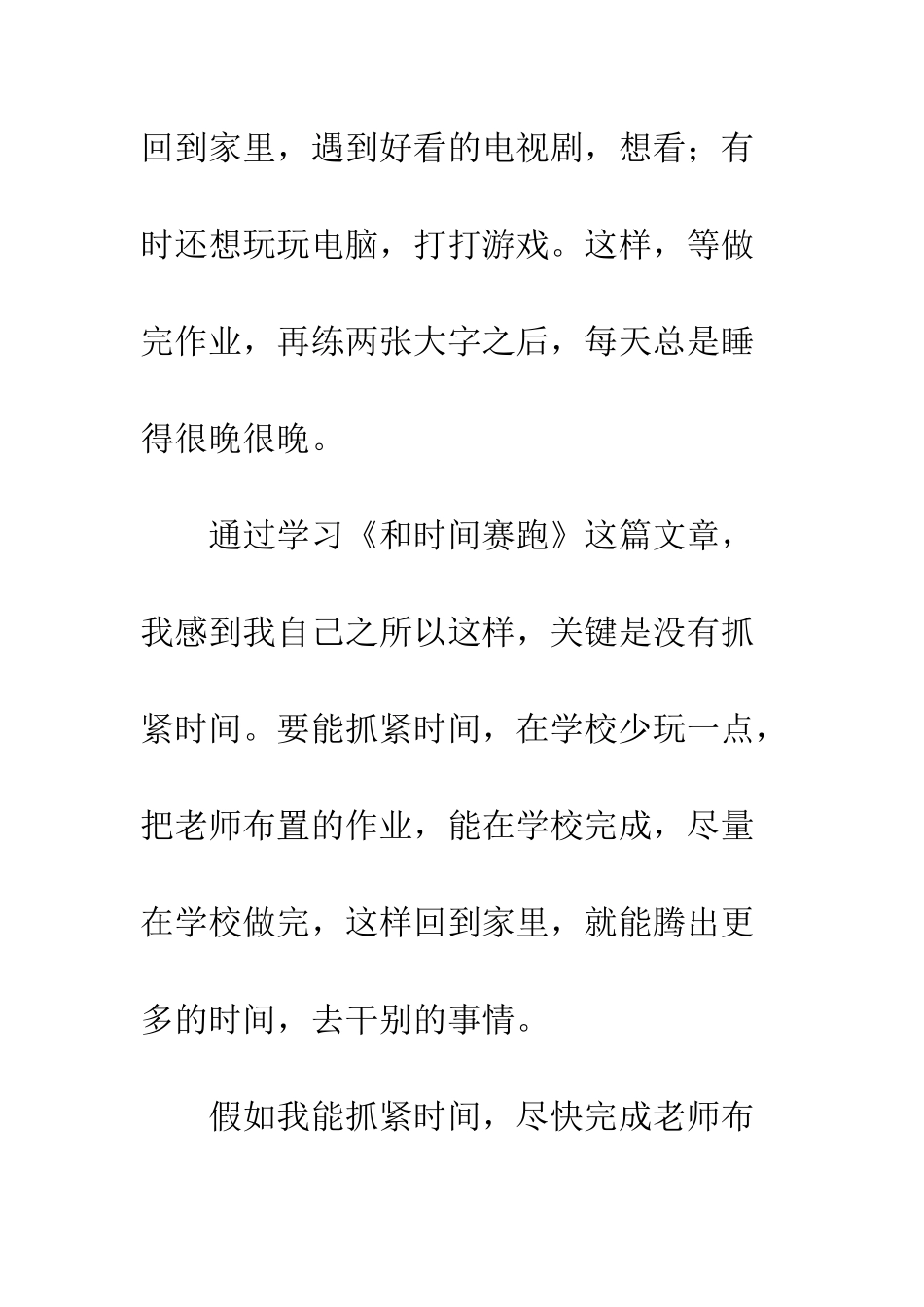 回到家里，遇到好看的电视剧，想看；有时还想玩玩电脑，打打游戏。这样，等做完作业，再练两张大字之后，每天总是睡得很晚很晚。

通过学习《和时间赛跑》这篇文章，我感到我自己之所以这样，关键是没有抓紧时间。要能抓紧时间，在学校少玩一点，把老师布置的作业，能在学校完成，尽量在学校做完，这样回到家里，就能腾出更多的时间，去干别的事情。

假如我能抓紧时间，尽快完成老师布